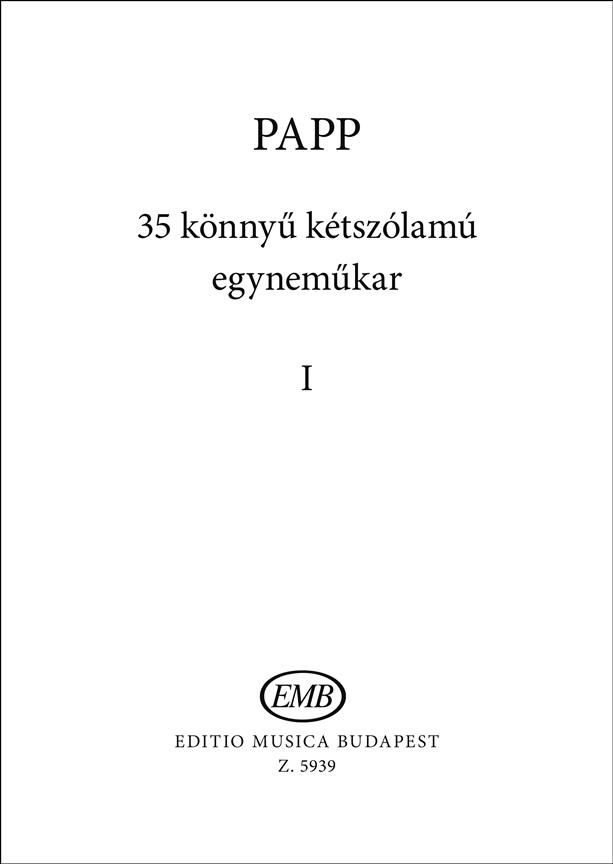 PAPP

35 könnyű kétszólamú egyneműkar

I

EMB

EDITIO MUSICA BUDAPEST
Z. 5939